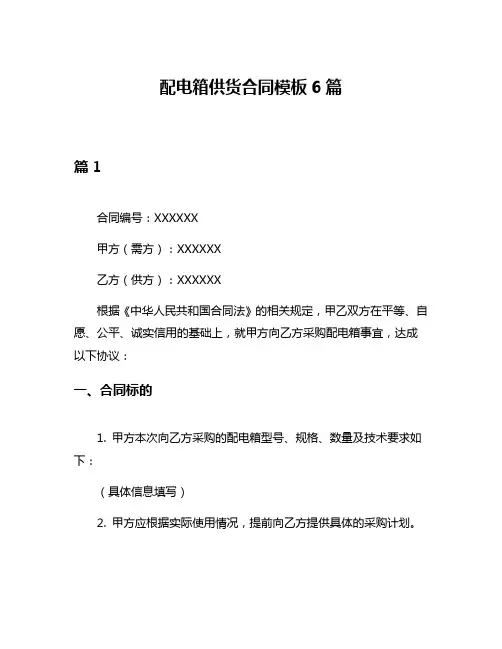 配电箱供货合同模板 6 篇

篇 1

合同编号：XXXXXX

甲方（需方）：XXXXXX

乙方（供方）：XXXXXX

根据《中华人民共和国合同法》的相关规定，甲乙双方在平等、自愿、公平、诚实信用的基础上，就甲方向乙方采购配电箱事宜，达成以下协议：

一、合同标的

1. 甲方本次向乙方采购的配电箱型号、规格、数量及技术要求如下：

（具体信息填写）

2. 甲方应根据实际使用情况，提前向乙方提供具体的采购计划。